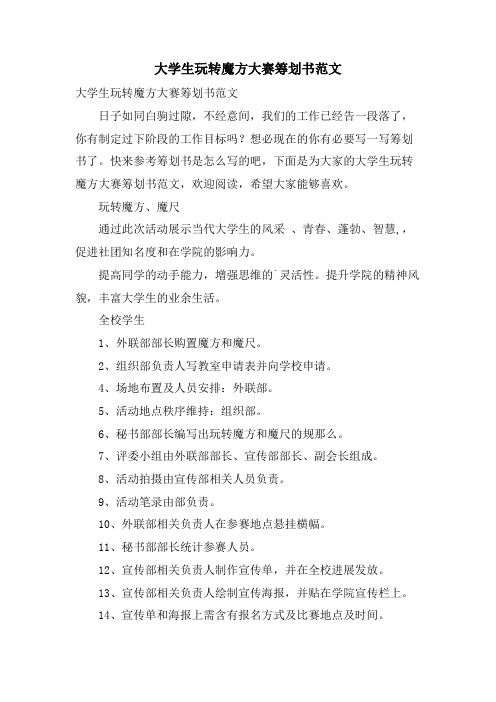 大学生玩转魔方大赛筹划书范文

大学生玩转魔方大赛筹划书范文

日子如同白驹过隙，不经意间，我们的工作已经告一段落了，你有制定过下阶段的工作目标吗？想必现在的你有必要写一写筹划书了。快来参考筹划书是怎么写的吧，下面是为大家的大学生玩转魔方大赛筹划书范文，欢迎阅读，希望大家能够喜欢。

玩转魔方、魔尺

通过此次活动展示当代大学生的风采 、青春、蓬勃、智慧,，促进社团知名度和在学院的影响力。

提高同学的动手能力，增强思维的`灵活性。提升学院的精神风貌，丰富大学生的业余生活。

全校学生

1、外联部部长购置魔方和魔尺。

2、组织部负责人写教室申请表并向学校申请。

4、场地布置及人员安排：外联部。

5、活动地点秩序维持：组织部。

6、秘书部部长编写出玩转魔方和魔尺的规那么。

7、评委小组由外联部部长、宣传部部长、副会长组成。

8、活动拍摄由宣传部相关人员负责。

9、活动笔录由部负责。

10、外联部相关负责人在参赛地点悬挂横幅。

11、秘书部部长统计参赛人员。

12、宣传部相关负责人制作宣传单，并在全校进展发放。

13、宣传部相关负责人绘制宣传海报，并贴在学院宣传栏上。

14、宣传单和海报上需含有报名方式及比赛地点及时间。